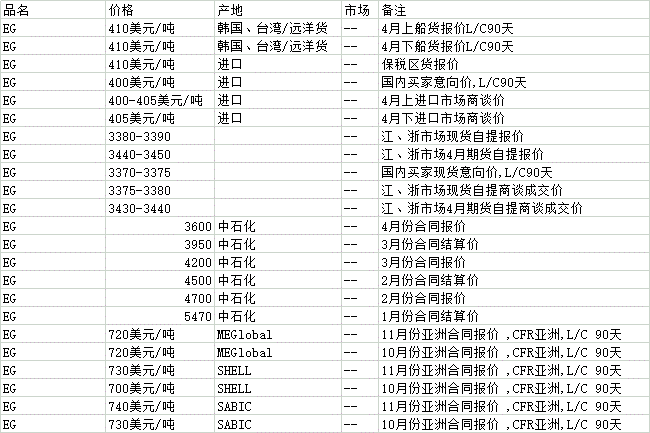 | 品名 | 价格 | 产地 | 市场 | 备注 |
|---|---|---|---|---|
| EG | 410美元/吨 | 韩国、台湾/远洋货 | -- | 4月上船货报价L/C90天 |
| EG | 410美元/吨 | 韩国、台湾/远洋货 | -- | 4月下船货报价L/C90天 |
| EG | 410美元/吨 | 进口 | -- | 保税区货报价 |
| EG | 400美元/吨 | 进口 | -- | 国内买家意向价,L/C90天 |
| EG | 400-405美元/吨 | 进口 | -- | 4月上进口市场商谈价 |
| EG | 405美元/吨 | 进口 | -- | 4月下进口市场商谈价 |
| EG | 3380-3390 | | -- | 江、浙市场现货自提报价 |
| EG | 3440-3450 | | -- | 江、浙市场4月期货自提报价 |
| EG | 3370-3375 | | -- | 国内买家现货意向价,L/C90天 |
| EG | 3375-3380 | | -- | 江、浙市场现货自提商谈成交价 |
| EG | 3430-3440 | | -- | 江、浙市场4月期货自提商谈成交价 |
| EG | 3600 | 中石化 | -- | 4月份合同报价 |
| EG | 3950 | 中石化 | -- | 3月份合同结算价 |
| EG | 4200 | 中石化 | -- | 3月份合同报价 |
| EG | 4500 | 中石化 | -- | 2月份合同结算价 |
| EG | 4700 | 中石化 | -- | 2月份合同报价 |
| EG | 5470 | 中石化 | -- | 1月份合同结算价 |
| EG | 720美元/吨 | MEGlobal | -- | 11月份亚洲合同报价 ,CFR亚洲,L/C 90天 |
| EG | 720美元/吨 | MEGlobal | -- | 10月份亚洲合同报价 ,CFR亚洲,L/C 90天 |
| EG | 730美元/吨 | SHELL | -- | 11月份亚洲合同报价 ,CFR亚洲,L/C 90天 |
| EG | 700美元/吨 | SHELL | -- | 10月份亚洲合同报价 ,CFR亚洲,L/C 90天 |
| EG | 740美元/吨 | SABIC | -- | 11月份亚洲合同报价 ,CFR亚洲,L/C 90天 |
| EG | 730美元/吨 | SABIC | -- | 10月份亚洲合同报价 ,CFR亚洲,L/C 90天 |